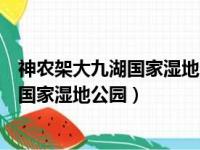 神农架大九湖国家湿地
国家湿地公园）